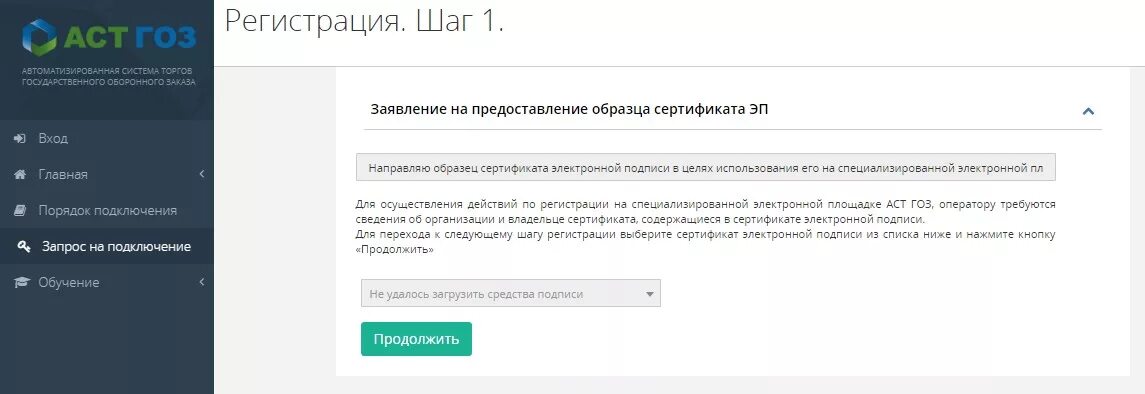 АСТ ГОЗ

АВТОМАТИЗИРОВАННАЯ СИСТЕМА ТОРГОВ ГОСУДАРСТВЕННОГО ОБОРОННОГО ЗАКАЗА

Вход
Главная
Порядок подключения
Запрос на подключение
Обучение

Регистрация. Шаг 1.

Заявление на предоставление образца сертификата ЭП

Направляю образец сертификата электронной подписи в целях использования его на специализированной электронной пл

Для осуществления действий по регистрации на специализированной электронной площадке АСТ ГОЗ, оператору требуются сведения об организации и владельце сертификата, содержащиеся в сертификате электронной подписи.
Для перехода к следующему шагу регистрации выберите сертификат электронной подписи из списка ниже и нажмите кнопку «Продолжить»

Не удалось загрузить средства подписи

Продолжить